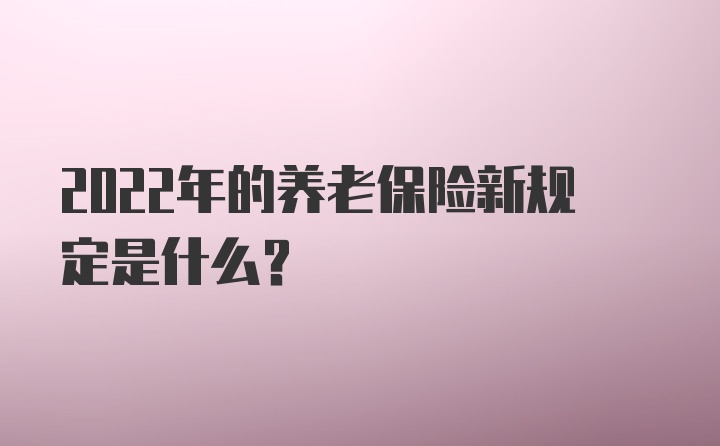 2022年的养老保险新规定是什么？